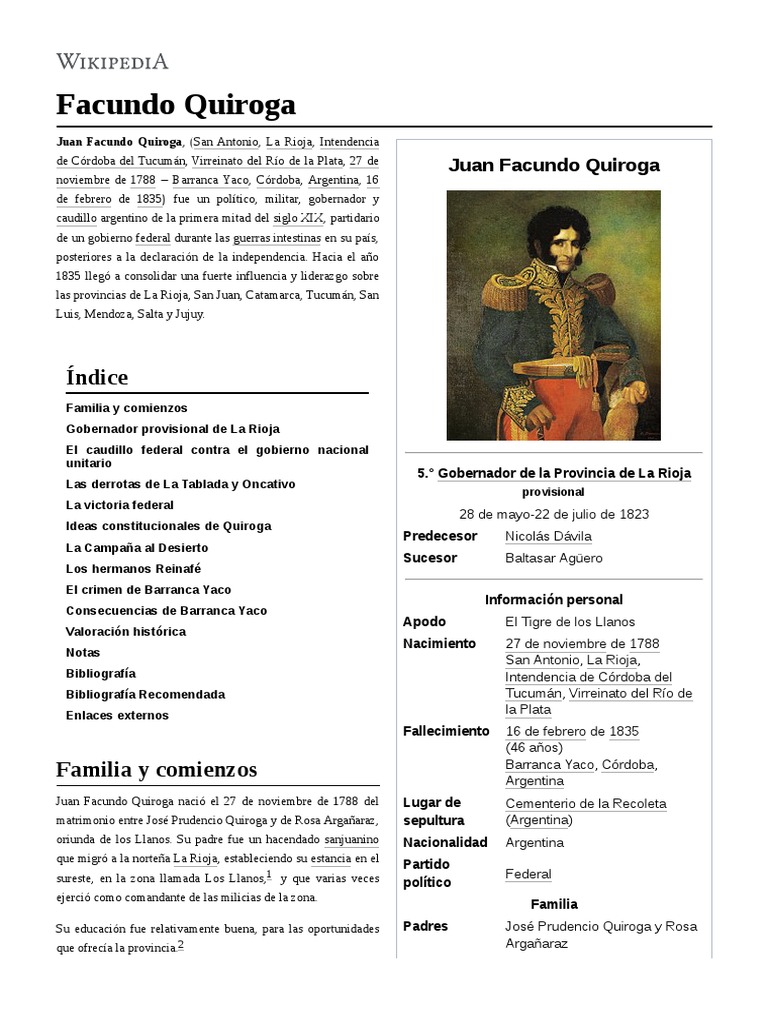 WIKIPEDIA

Facundo Quiroga

Juan Facundo Quiroga, (San Antonio, La Rioja, Intendencia de Córdoba del Tucumán, Virreinato del Río de la Plata, 27 de noviembre de 1788 – Barranca Yaco, Córdoba, Argentina, 16 de febrero de 1835) fue un político, militar, gobernador y caudillo argentino de la primera mitad del siglo XIX, partidario de un gobierno federal durante las guerras intestinas en su país, posteriores a la declaración de la independencia. Hacia el año 1835 llegó a consolidar una fuerte influencia y liderazgo sobre las provincias de La Rioja, San Juan, Catamarca, Tucumán, San Luis, Mendoza, Salta y Jujuy.

Índice

Familia y comienzos
Gobernador provisional de La Rioja
El caudillo federal contra el gobierno nacional unitario
Las derrotas de La Tablada y Oncativo
La victoria federal
Ideas constitucionales de Quiroga
La Campaña al Desierto
Los hermanos Reinafé
El crimen de Barranca Yaco
Consecuencias de Barranca Yaco
Valoración histórica
Notas
Bibliografía
Bibliografía Recomendada
Enlaces externos

Familia y comienzos

Juan Facundo Quiroga nació el 27 de noviembre de 1788 del matrimonio entre José Prudencio Quiroga y de Rosa Argañaraz, oriunda de los Llanos. Su padre fue un hacendado sanjuanino que migró a la norteña La Rioja, estableciendo su estancia en el sureste, en la zona llamada Los Llanos,$^1$ y que varias veces ejerció como comandante de las milicias de la zona.

Su educación fue relativamente buena, para las oportunidades que ofrecía la provincia.$^2$

Juan Facundo Quiroga

5.° Gobernador de la Provincia de La Rioja
provisional
28 de mayo-22 de julio de 1823

| | |
|---|---|
| Predecesor | Nicolás Dávila |
| Sucesor | Baltasar Agüero |

Información personal

| | |
|---|---|
| Apodo | El Tigre de los Llanos |
| Nacimiento | 27 de noviembre de 1788 San Antonio, La Rioja, Intendencia de Córdoba del Tucumán, Virreinato del Río de la Plata |
| Fallecimiento | 16 de febrero de 1835 (46 años) Barranca Yaco, Córdoba, Argentina |
| Lugar de sepultura | Cementerio de la Recoleta (Argentina) |
| Nacionalidad | Argentina |
| Partido político | Federal |

Familia

| | |
|---|---|
| Padres | José Prudencio Quiroga y Rosa Argañaraz |